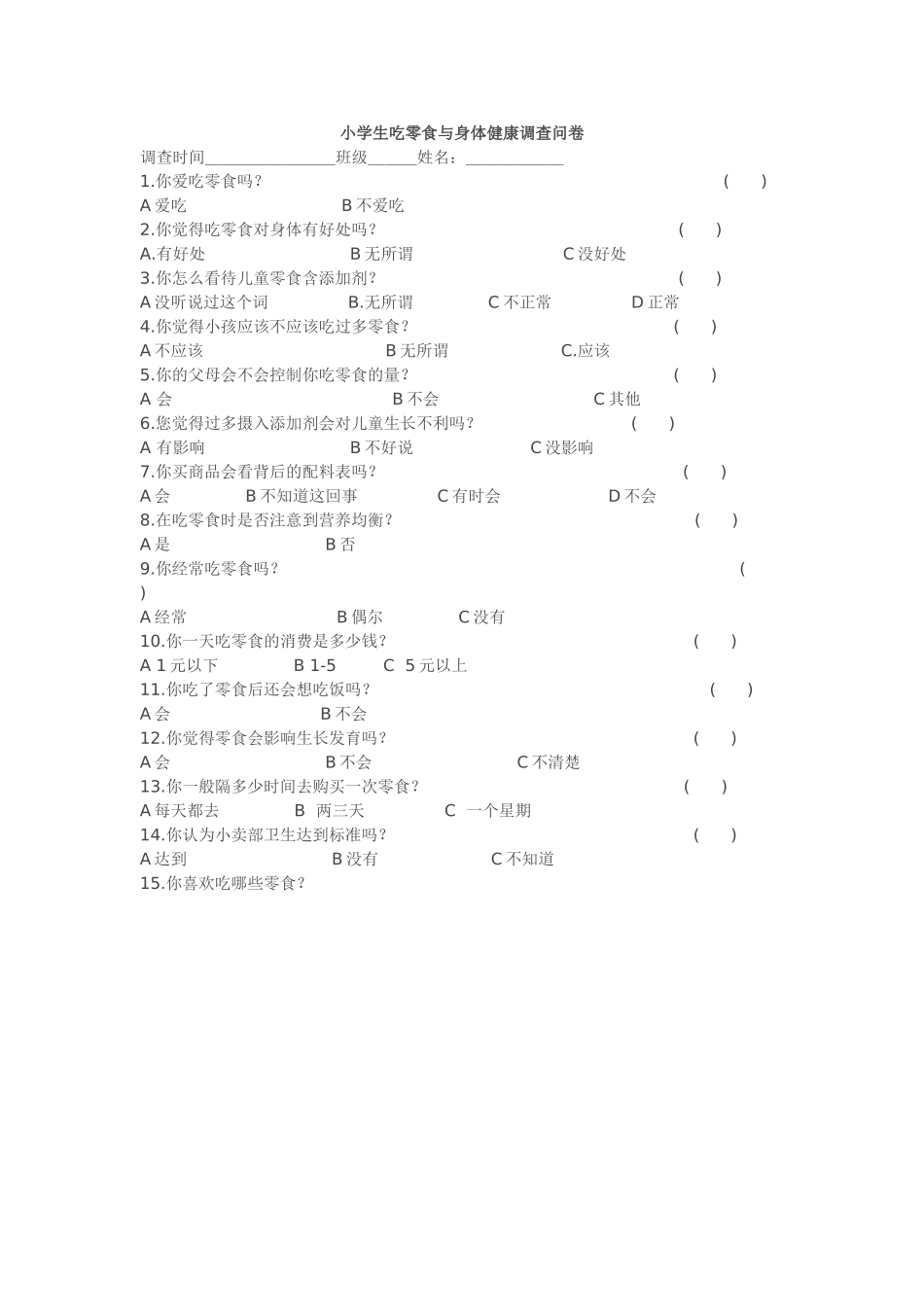 小学生吃零食与身体健康调查问卷

调查时间________________班级______姓名：____________

1.你爱吃零食吗？ (　　)

A 爱吃　　B 不爱吃

2.你觉得吃零食对身体有好处吗？ (　　)

A.有好处　　B 无所谓　　C 没好处

3.你怎么看待儿童零食含添加剂？ (　　)

A 没听说过这个词　　B.无所谓　　C 不正常　　D 正常

4.你觉得小孩应该不应该吃过多零食？ (　　)

A 不应该　　B 无所谓　　C.应该

5.你的父母会不会控制你吃零食的量？ (　　)

A 会　　B 不会　　C 其他

6.您觉得过多摄入添加剂会对儿童生长不利吗？ (　　)

A 有影响　　B 不好说　　C 没影响

7.你买商品会看背后的配料表吗？ (　　)

A 会　　B 不知道这回事　　C 有时会　　D 不会

8.在吃零食时是否注意到营养均衡？ (　　)

A 是　　B 否

9.你经常吃零食吗？ (
)

A 经常　　B 偶尔　　C 没有

10.你一天吃零食的消费是多少钱？ (　　)

A 1 元以下　　B 1-5　　C 5 元以上

11.你吃了零食后还会想吃饭吗？ (　　)

A 会　　B 不会

12.你觉得零食会影响生长发育吗？ (　　)

A 会　　B 不会　　C 不清楚

13.你一般隔多少时间去购买一次零食？ (　　)

A 每天都去　　B 两三天　　C 一个星期

14.你认为小卖部卫生达到标准吗？ (　　)

A 达到　　B 没有　　C 不知道

15.你喜欢吃哪些零食？